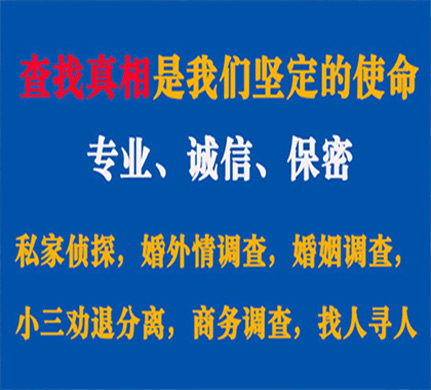 查找真相是我们坚定的使命

专业、诚信、保密

私家侦探，婚外情调查，婚姻调查，

小三劝退分离，商务调查，找人寻人